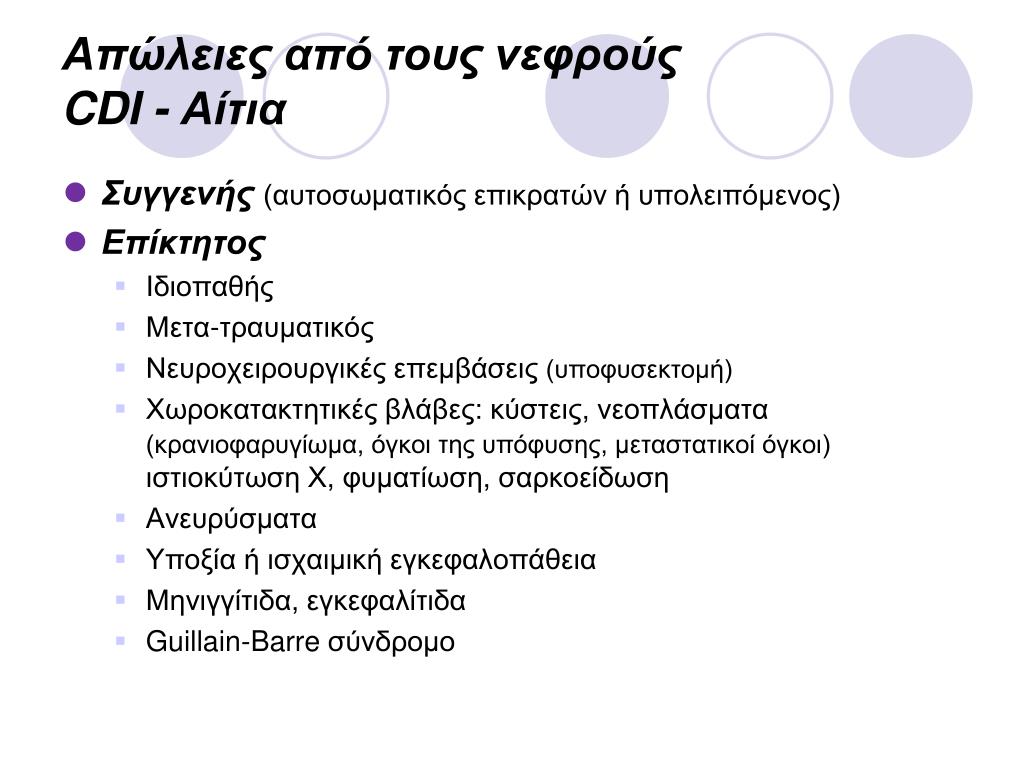 Απώλειες από τους νεφρούς
CDI - Αίτια

Συγγενής (αυτοσωματικός επικρατών ή υπολειπόμενος)

Επίκτητος

Ιδιοπαθής

Μετα-τραυματικός

Νευροχειρουργικές επεμβάσεις (υποφυσεκτομή)

Χωροκατακτητικές βλάβες: κύστεις, νεοπλάσματα (κρανιοφαρυγίωμα, όγκοι της υπόφυσης, μεταστατικοί όγκοι) ιστιοκύτωση Χ, φυματίωση, σαρκοείδωση

Ανευρύσματα

Υποξία ή ισχαιμική εγκεφαλοπάθεια

Μηνιγγίτιδα, εγκεφαλίτιδα

Guillain-Barre σύνδρομο